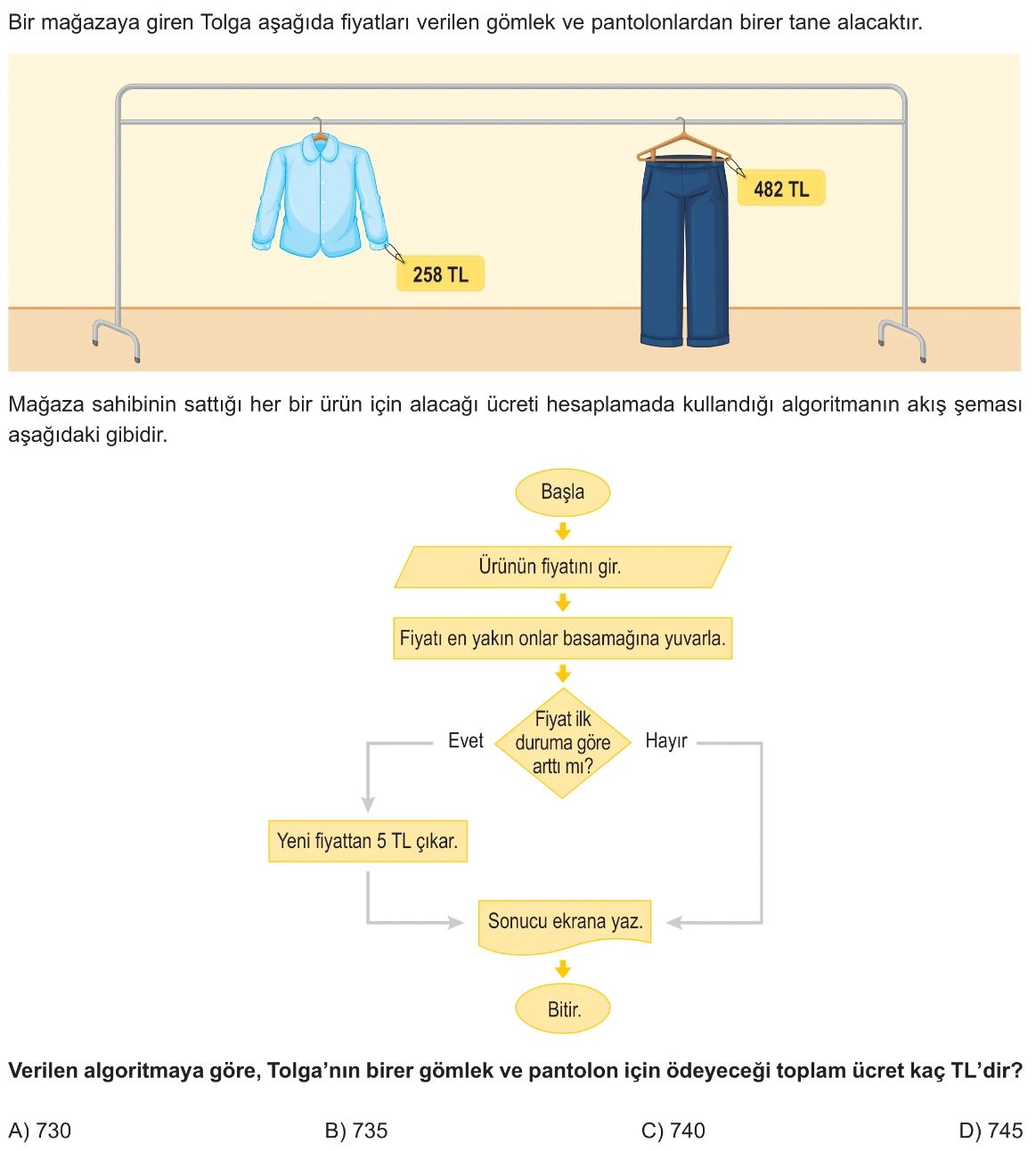 Bir mağazaya giren Tolga aşağıda fiyatları verilen gömlek ve pantolonlardan birer tane alacaktır.

258 TL

482 TL

Mağaza sahibinin sattığı her bir ürün için alacağı ücreti hesaplamada kullandığı algoritmanın akış şeması aşağıdaki gibidir.

Başla

Ürünün fiyatını gir.

Fiyatı en yakın onlar basamağına yuvarla.

Fiyat ilk duruma göre arttı mı?

Evet

Hayır

Yeni fiyattan 5 TL çıkar.

Sonucu ekrana yaz.

Bitir.

Verilen algoritmaya göre, Tolga'nın birer gömlek ve pantolon için ödeyeceği toplam ücret kaç TL'dir?

A) 730
B) 735
C) 740
D) 745